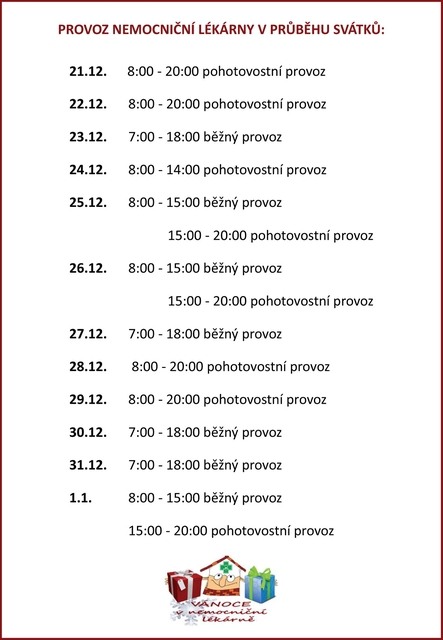 PROVOZ NEMOCNIČNÍ LÉKÁRNY V PRŮBĚHU SVÁTKŮ:

21.12. 8:00 - 20:00 pohotovostní provoz

22.12. 8:00 - 20:00 pohotovostní provoz

23.12. 7:00 - 18:00 běžný provoz

24.12. 8:00 - 14:00 pohotovostní provoz

25.12. 8:00 - 15:00 běžný provoz

15:00 - 20:00 pohotovostní provoz

26.12. 8:00 - 15:00 běžný provoz

15:00 - 20:00 pohotovostní provoz

27.12. 7:00 - 18:00 běžný provoz

28.12. 8:00 - 20:00 pohotovostní provoz

29.12. 8:00 - 20:00 pohotovostní provoz

30.12. 7:00 - 18:00 běžný provoz

31.12. 7:00 - 18:00 běžný provoz

1.1. 8:00 - 15:00 běžný provoz

15:00 - 20:00 pohotovostní provoz

VÁNOCE v nemocniční lékárně